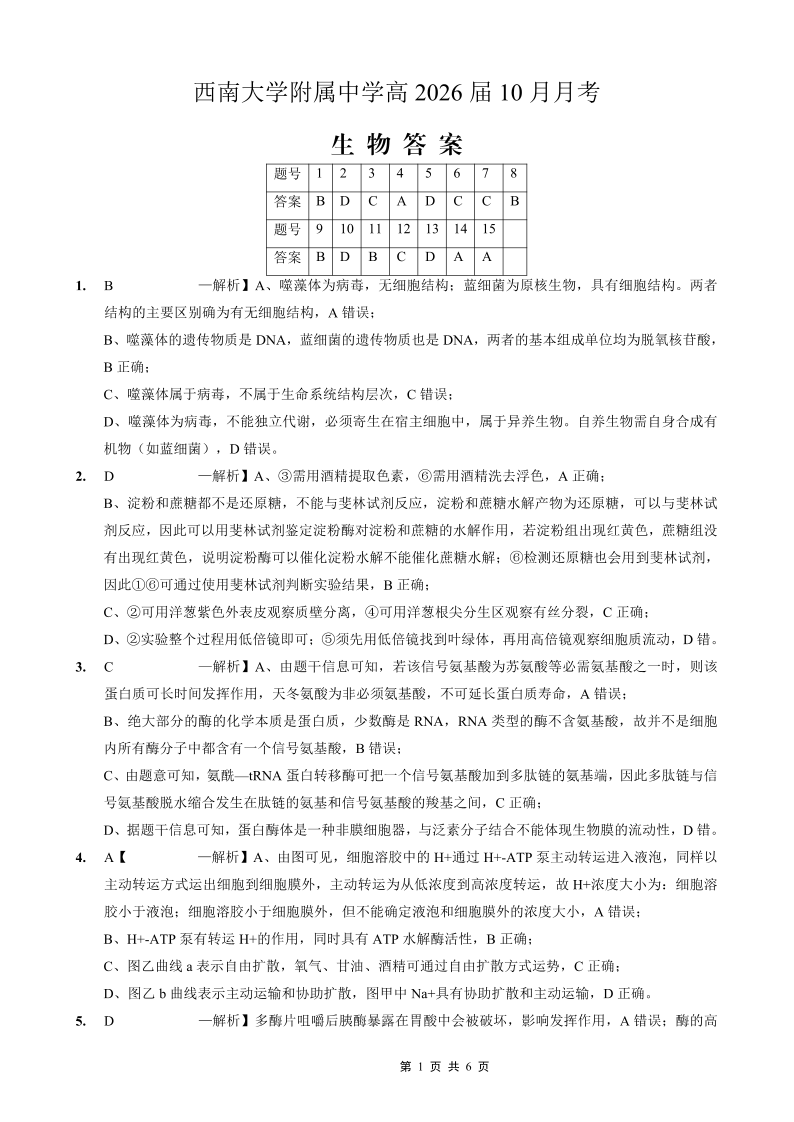 西南大学附属中学高 2026 届 10 月月考

生 物 答 案

| 题号 | 1 | 2 | 3 | 4 | 5 | 6 | 7 | 8 |
|---|---|---|---|---|---|---|---|---|
| 答案 | B | D | C | A | D | C | C | B |
| 题号 | 9 | 10 | 11 | 12 | 13 | 14 | 15 | |
| 答案 | B | D | B | C | D | A | A | |

1. B 一解析】A、噬藻体为病毒，无细胞结构；蓝细菌为原核生物，具有细胞结构。两者结构的主要区别确为有无细胞结构，A 错误；

B、噬藻体的遗传物质是 DNA，蓝细菌的遗传物质也是 DNA，两者的基本组成单位均为脱氧核苷酸，B 正确；

C、噬藻体属于病毒，不属于生命系统结构层次，C 错误；

D、噬藻体为病毒，不能独立代谢，必须寄生在宿主细胞中，属于异养生物。自养生物需自身合成有机物（如蓝细菌），D 错误。

2. D 一解析】A、③需用酒精提取色素，⑥需用酒精洗去浮色，A 正确；

B、淀粉和蔗糖都不是还原糖，不能与斐林试剂反应，淀粉和蔗糖水解产物为还原糖，可以与斐林试剂反应，因此可以用斐林试剂鉴定淀粉酶对淀粉和蔗糖的水解作用，若淀粉组出现红黄色，蔗糖组没有出现红黄色，说明淀粉酶可以催化淀粉水解不能催化蔗糖水解；⑥检测还原糖也会用到斐林试剂，因此①⑥可通过使用斐林试剂判断实验结果，B 正确；

C、②可用洋葱紫色外表皮观察质壁分离，④可用洋葱根尖分生区观察有丝分裂，C 正确；

D、②实验整个过程用低倍镜即可；⑤须先用低倍镜找到叶绿体，再用高倍镜观察细胞质流动，D 错。

3. C 一解析】A、由题干信息可知，若该信号氨基酸为苏氨酸等必需氨基酸之一时，则该蛋白质可长时间发挥作用，天冬氨酸为非必须氨基酸，不可延长蛋白质寿命，A 错误；

B、绝大部分的酶的化学本质是蛋白质，少数酶是 RNA，RNA 类型的酶不含氨基酸，故并不是细胞内所有酶分子中都含有一个信号氨基酸，B 错误；

C、由题意可知，氨酰—tRNA 蛋白转移酶可把一个信号氨基酸加到多肽链的氨基端，因此多肽链与信号氨基酸脱水缩合发生在肽链的氨基和信号氨基酸的羧基之间，C 正确；

D、据题干信息可知，蛋白酶体是一种非膜细胞器，与泛素分子结合不能体现生物膜的流动性，D 错。

4. A【 一解析】A、由图可见，细胞溶胶中的 H+通过 H+-ATP 泵主动转运进入液泡，同样以主动转运方式运出细胞到细胞膜外，主动转运为从低浓度到高浓度转运，故 H+浓度大小为：细胞溶胶小于液泡；细胞溶胶小于细胞膜外，但不能确定液泡和细胞膜外的浓度大小，A 错误；

B、H+-ATP 泵有转运 H+的作用，同时具有 ATP 水解酶活性，B 正确；

C、图乙曲线 a 表示自由扩散，氧气、甘油、酒精可通过自由扩散方式运势，C 正确；

D、图乙 b 曲线表示主动运输和协助扩散，图甲中 Na+具有协助扩散和主动运输，D 正确。

5. D 一解析】多酶片咀嚼后胰酶暴露在胃酸中会被破坏，影响发挥作用，A 错误；酶的高

第 1 页 共 6 页